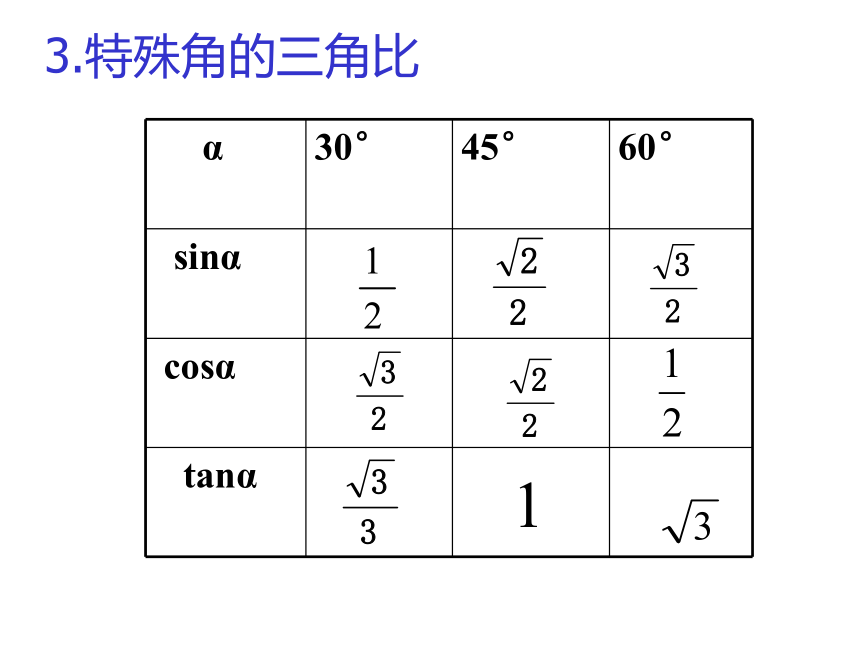 3.特殊角的三角比

| α | 30° | 45° | 60° |
|---|---|---|---|
| sinα | $\frac{1}{2}$ | $\frac{\sqrt{2}}{2}$ | $\frac{\sqrt{3}}{2}$ |
| cosα | $\frac{\sqrt{3}}{2}$ | $\frac{\sqrt{2}}{2}$ | $\frac{1}{2}$ |
| tanα | $\frac{\sqrt{3}}{3}$ | $1$ | $\sqrt{3}$ |